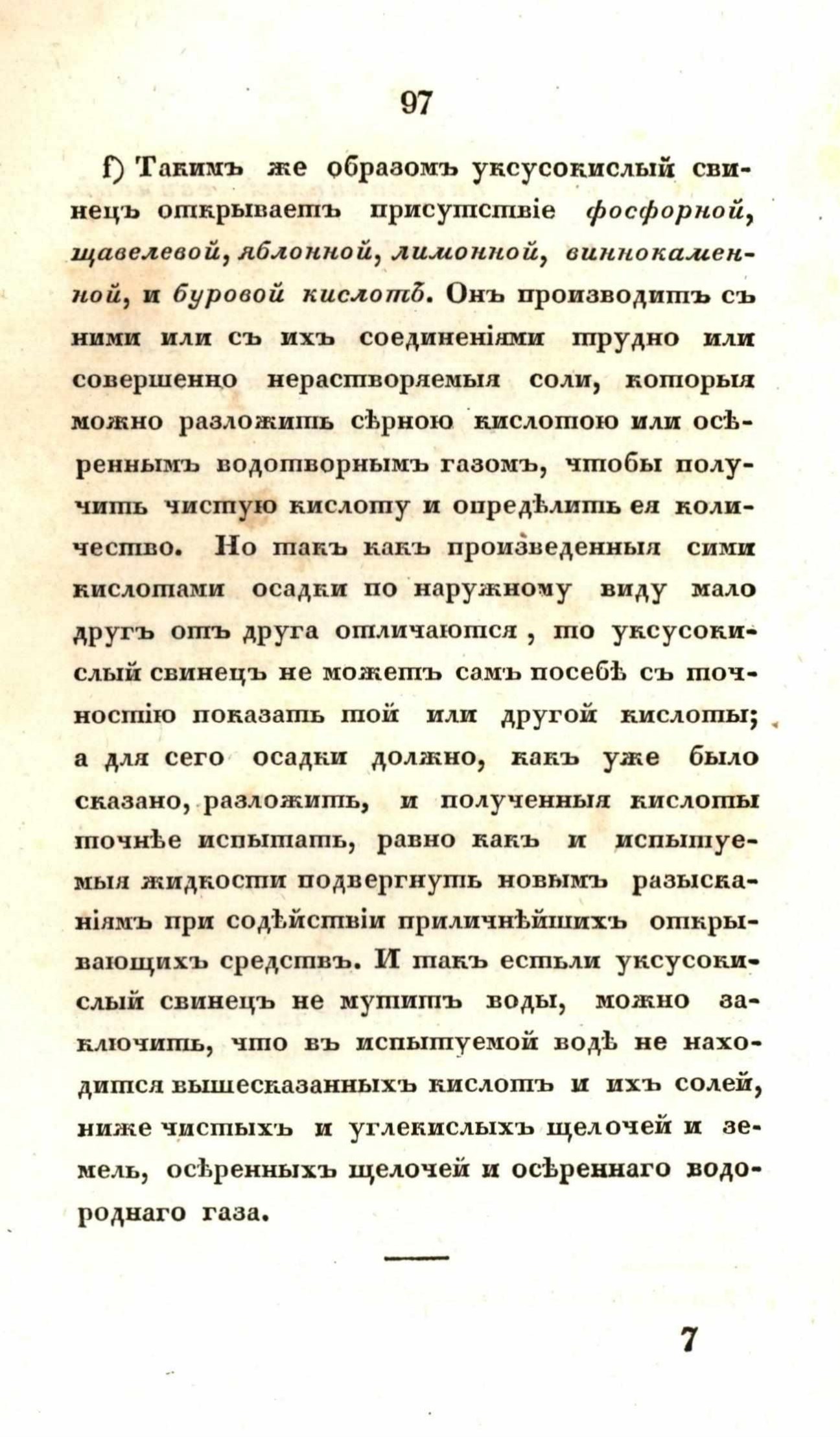 97

f) Такимъ же образомъ уксусокислый свинецъ открываетъ присутствіе фосфорной, щавелевой, яблонной, лимонной, виннокаменной, и буровой кислотѣ. Онъ производитъ съ ними или съ ихъ соединеніями трудно или совершенно нерастворяемыя соли, которыя можно разложить сѣрною кислотою или осѣреннымъ водотворнымъ газомъ, чтобы получить чистую кислоту и опредѣлить ея количество. Но такъ какъ произведенныя сими кислотами осадки по наружному виду мало другъ отъ друга отличаются, то уксусокислый свинецъ не можетъ самъ посебѣ съ точностію показать той или другой кислоты; а для сего осадки должно, какъ уже было сказано, разложить, и полученныя кислоты точнѣе испытать, равно какъ и испытуемыя жидкости подвергнуть новымъ разысканіямъ при содѣйствіи приличнѣйшихъ открывающихъ средствъ. И такъ естьли уксусокислый свинецъ не мутитъ воды, можно заключить, что въ испытуемой водѣ не находится вышесказанныхъ кислотъ и ихъ солей, ниже чистыхъ и углекислыхъ щелочей и земель, осѣренныхъ щелочей и осѣреннаго водороднаго газа.

7